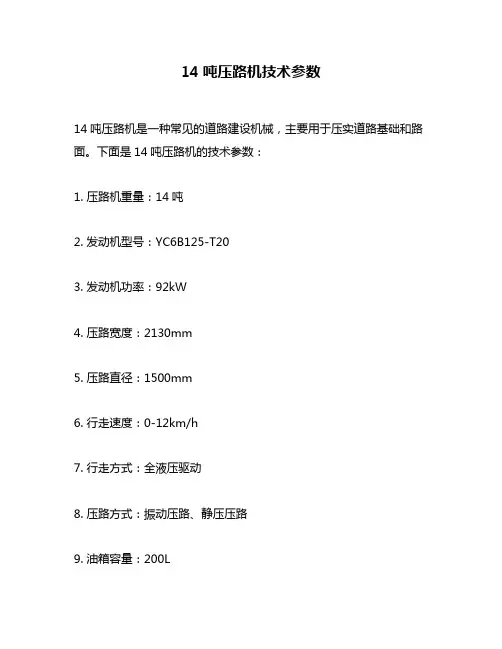 14 吨压路机技术参数

14 吨压路机是一种常见的道路建设机械，主要用于压实道路基础和路面。下面是 14 吨压路机的技术参数：

1. 压路机重量：14 吨

2. 发动机型号：YC6B125-T20

3. 发动机功率：92kW

4. 压路宽度：2130mm

5. 压路直径：1500mm

6. 行走速度：0-12km/h

7. 行走方式：全液压驱动

8. 压路方式：振动压路、静压压路

9. 油箱容量：200L